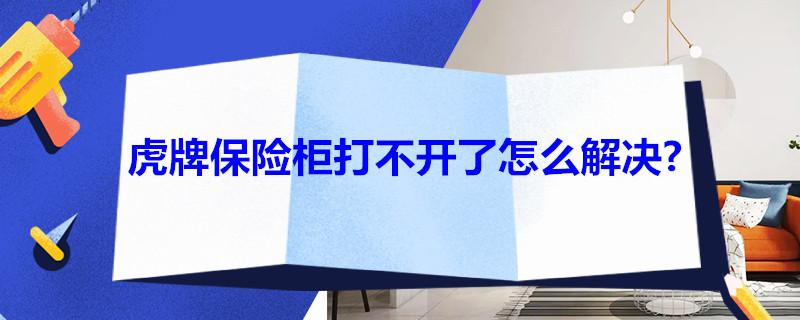 虎牌保险柜打不开了怎么解决?